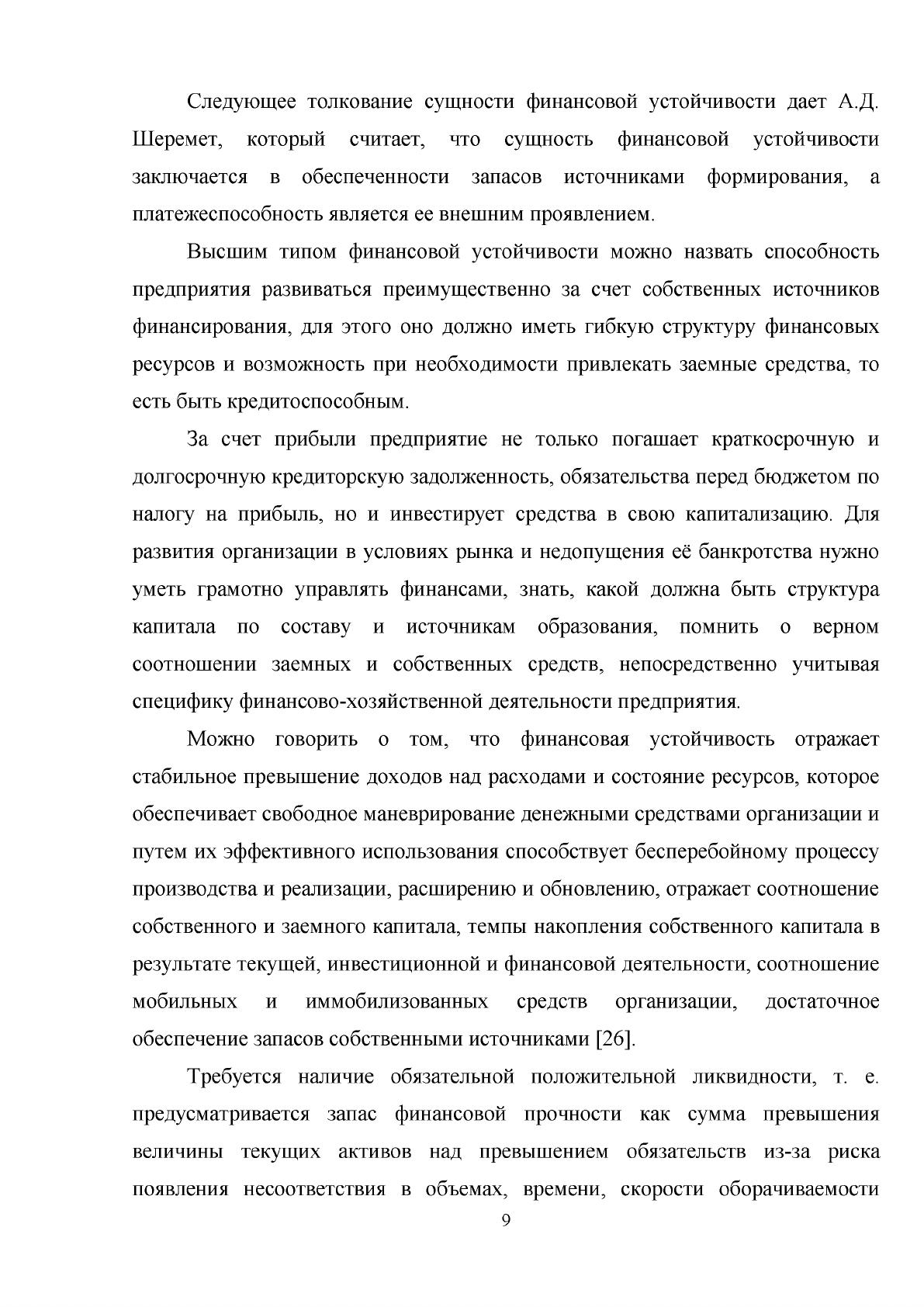 Следующее толкование сущности финансовой устойчивости дает А.Д. Шеремет, который считает, что сущность финансовой устойчивости заключается в обеспеченности запасов источниками формирования, а платежеспособность является ее внешним проявлением.

Высшим типом финансовой устойчивости можно назвать способность предприятия развиваться преимущественно за счет собственных источников финансирования, для этого оно должно иметь гибкую структуру финансовых ресурсов и возможность при необходимости привлекать заемные средства, то есть быть кредитоспособным.

За счет прибыли предприятие не только погашает краткосрочную и долгосрочную кредиторскую задолженность, обязательства перед бюджетом по налогу на прибыль, но и инвестирует средства в свою капитализацию. Для развития организации в условиях рынка и недопущения её банкротства нужно уметь грамотно управлять финансами, знать, какой должна быть структура капитала по составу и источникам образования, помнить о верном соотношении заемных и собственных средств, непосредственно учитывая специфику финансово-хозяйственной деятельности предприятия.

Можно говорить о том, что финансовая устойчивость отражает стабильное превышение доходов над расходами и состояние ресурсов, которое обеспечивает свободное маневрирование денежными средствами организации и путем их эффективного использования способствует бесперебойному процессу производства и реализации, расширению и обновлению, отражает соотношение собственного и заемного капитала, темпы накопления собственного капитала в результате текущей, инвестиционной и финансовой деятельности, соотношение мобильных и иммобилизованных средств организации, достаточное обеспечение запасов собственными источниками [26].

Требуется наличие обязательной положительной ликвидности, т. е. предусматривается запас финансовой прочности как сумма превышения величины текущих активов над превышением обязательств из-за риска появления несоответствия в объемах, времени, скорости оборачиваемости

9